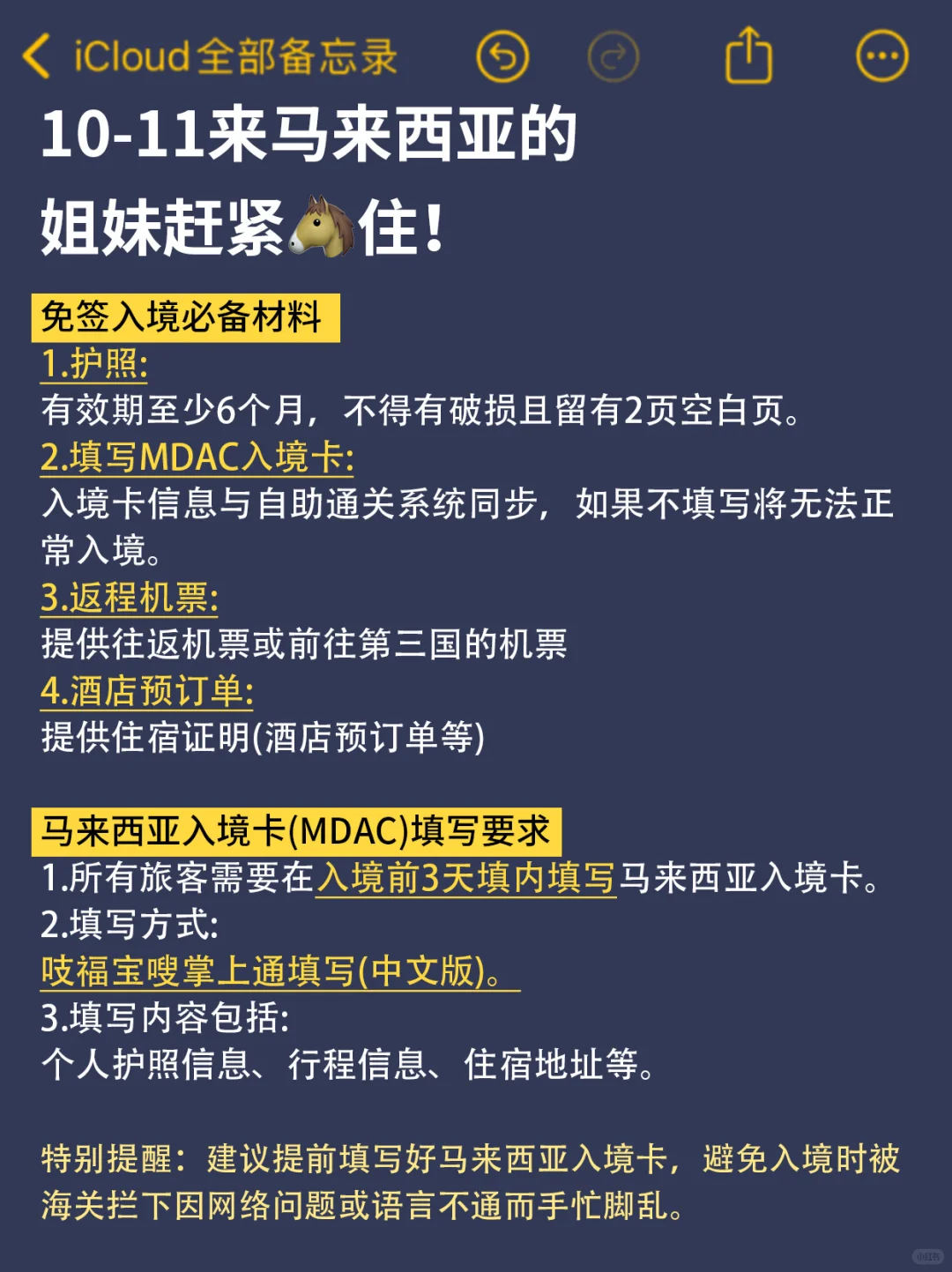 iCloud全部备忘录

10-11来马来西亚的
姐妹赶紧🐴住!

免签入境必备材料
1.护照:
有效期至少6个月，不得有破损且留有2页空白页。
2.填写MDAC入境卡:
入境卡信息与自助通关系统同步，如果不填写将无法正常入境。
3.返程机票:
提供往返机票或前往第三国的机票
4.酒店预订单:
提供住宿证明(酒店预订单等)

马来西亚入境卡(MDAC)填写要求
1.所有旅客需要在入境前3天填内填写马来西亚入境卡。
2.填写方式:
吱福宝嗖掌上通填写(中文版)。
3.填写内容包括:
个人护照信息、行程信息、住宿地址等。

特别提醒：建议提前填写好马来西亚入境卡，避免入境时被海关拦下因网络问题或语言不通而手忙脚乱。